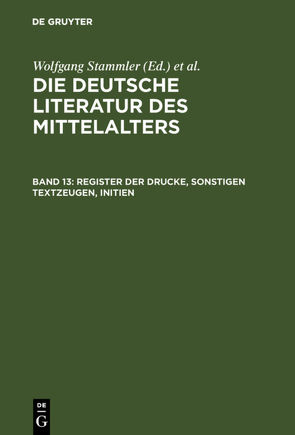 DE GRUYTER

Wolfgang Stammler (Ed.) et al.

DIE DEUTSCHE LITERATUR DES MITTELALTERS

BAND 13: REGISTER DER DRUCKE, SONSTIGEN TEXTZEUGEN, INITIEN

DE
G